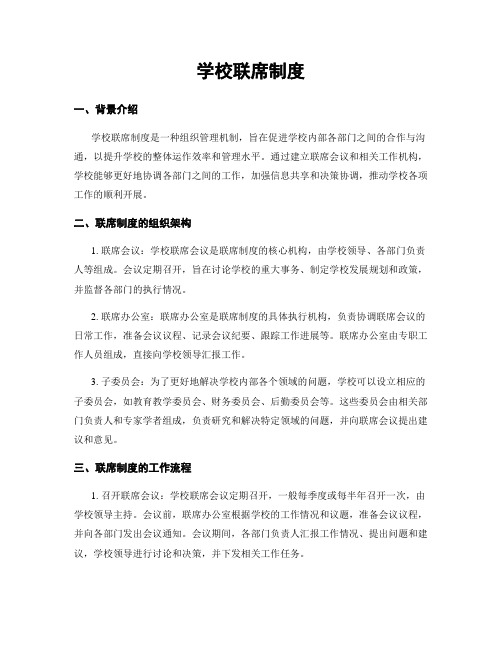 学校联席制度

一、背景介绍

学校联席制度是一种组织管理机制，旨在促进学校内部各部门之间的合作与沟通，以提升学校的整体运作效率和管理水平。通过建立联席会议和相关工作机构，学校能够更好地协调各部门之间的工作，加强信息共享和决策协调，推动学校各项工作的顺利开展。

二、联席制度的组织架构

1. 联席会议：学校联席会议是联席制度的核心机构，由学校领导、各部门负责人等组成。会议定期召开，旨在讨论学校的重大事务、制定学校发展规划和政策，并监督各部门的执行情况。

2. 联席办公室：联席办公室是联席制度的具体执行机构，负责协调联席会议的日常工作，准备会议议程、记录会议纪要、跟踪工作进展等。联席办公室由专职工作人员组成，直接向学校领导汇报工作。

3. 子委员会：为了更好地解决学校内部各个领域的问题，学校可以设立相应的子委员会，如教育教学委员会、财务委员会、后勤委员会等。这些委员会由相关部门负责人和专家学者组成，负责研究和解决特定领域的问题，并向联席会议提出建议和意见。

三、联席制度的工作流程

1. 召开联席会议：学校联席会议定期召开，一般每季度或每半年召开一次，由学校领导主持。会议前，联席办公室根据学校的工作情况和议题，准备会议议程，并向各部门发出会议通知。会议期间，各部门负责人汇报工作情况、提出问题和建议，学校领导进行讨论和决策，并下发相关工作任务。